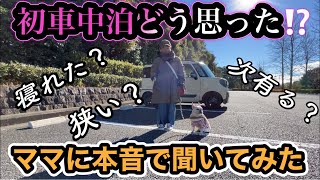 初車中泊どう思った⁉

寝れた？

狭い？

次有る？

ママに本音で聞いてみた